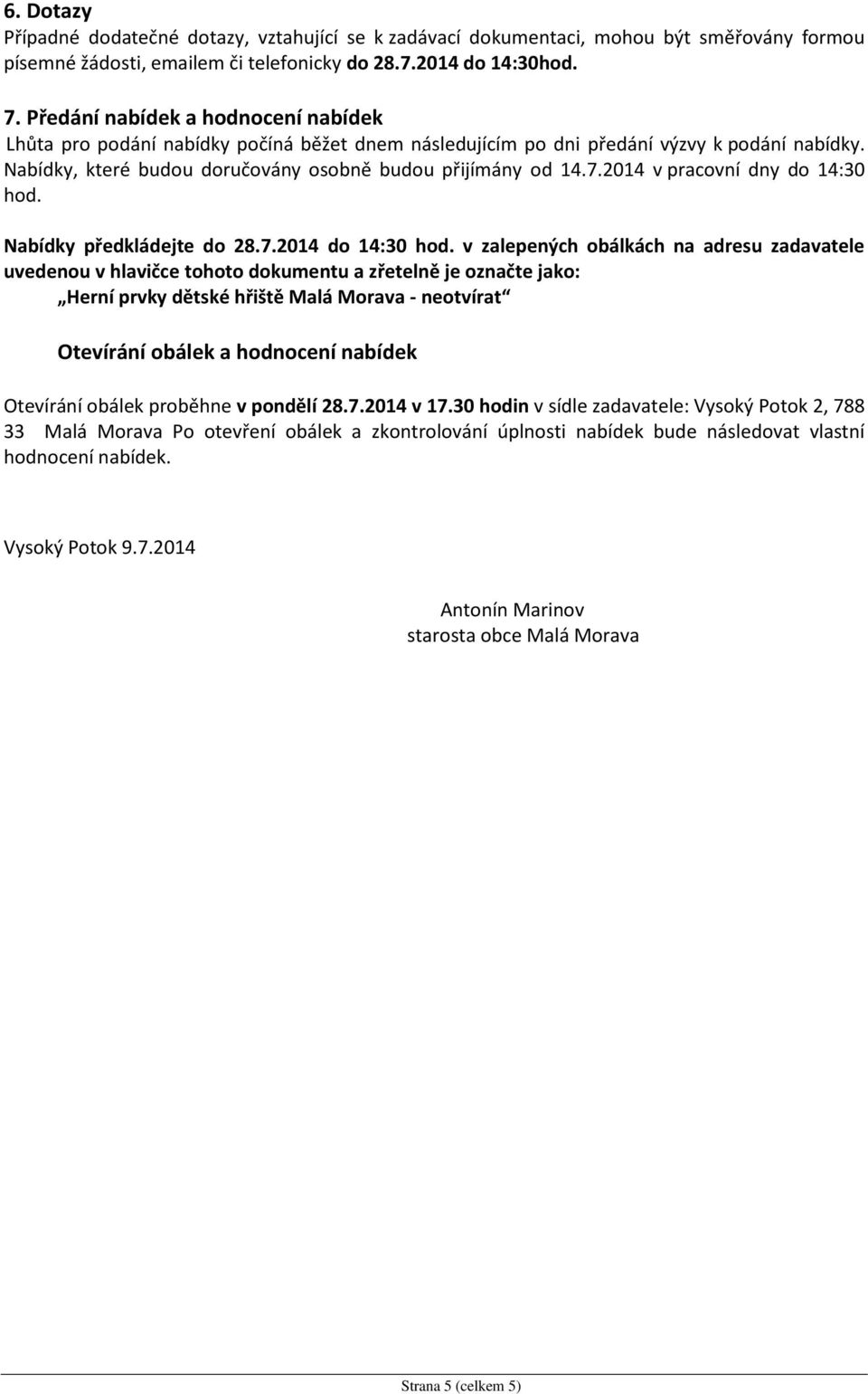 6. Dotazy
Případné dodatečné dotazy, vztahující se k zadávací dokumentaci, mohou být směřovány formou písemné žádosti, emailem či telefonicky do 28.7.2014 do 14:30hod.

7. Předání nabídek a hodnocení nabídek
Lhůta pro podání nabídky počíná běžet dnem následujícím po dni předání výzvy k podání nabídky. Nabídky, které budou doručovány osobně budou přijímány od 14.7.2014 v pracovní dny do 14:30 hod.

Nabídky předkládejte do 28.7.2014 do 14:30 hod. v zalepených obálkách na adresu zadavatele uvedenou v hlavičce tohoto dokumentu a zřetelně je označte jako:
„Herní prvky dětské hřiště Malá Morava - neotvírat“

Otevírání obálek a hodnocení nabídek

Otevírání obálek proběhne v pondělí 28.7.2014 v 17.30 hodin v sídle zadavatele: Vysoký Potok 2, 788 33 Malá Morava Po otevření obálek a zkontrolování úplnosti nabídek bude následovat vlastní hodnocení nabídek.

Vysoký Potok 9.7.2014

Antonín Marinov
starosta obce Malá Morava

Strana 5 (celkem 5)